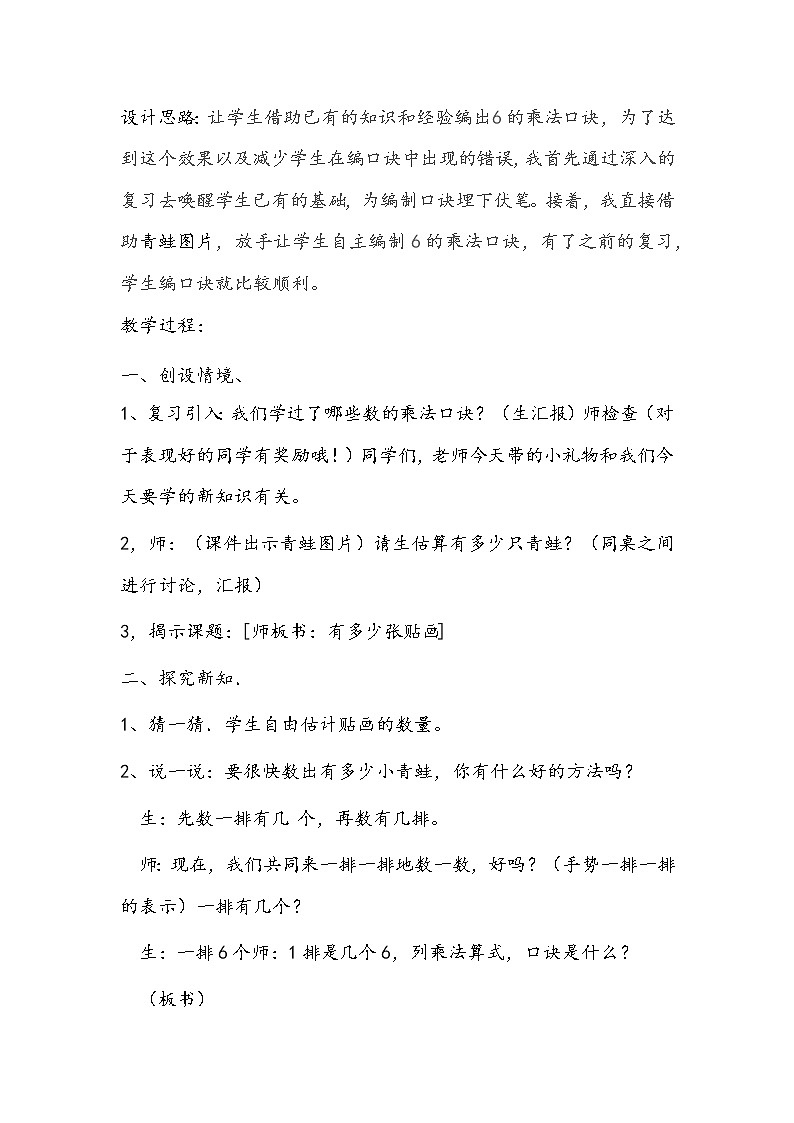 设计思路：让学生借助已有的知识和经验编出6的乘法口诀，为了达到这个效果以及减少学生在编口诀中出现的错误，我首先通过深入的复习去唤醒学生已有的基础，为编制口诀埋下伏笔。接着，我直接借助青蛙图片，放手让学生自主编制6的乘法口诀，有了之前的复习，学生编口诀就比较顺利。

教学过程：

一、创设情境、

1、复习引入：我们学过了哪些数的乘法口诀？（生汇报）师检查（对于表现好的同学有奖励哦！）同学们，老师今天带的小礼物和我们今天要学的新知识有关。

2，师：（课件出示青蛙图片）请生估算有多少只青蛙？（同桌之间进行讨论，汇报）

3，揭示课题：[师板书：有多少张贴画]

二、探究新知.

1、猜一猜．学生自由估计贴画的数量。

2、说一说：要很快数出有多少小青蛙，你有什么好的方法吗？

生：先数一排有几 个，再数有几排。

师：现在，我们共同来一排一排地数一数，好吗？（手势一排一排的表示）一排有几个？

生：一排6个师：1排是几个6，列乘法算式，口诀是什么？

（板书）